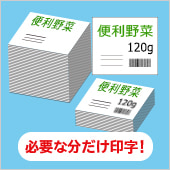 便利野菜

便利野菜
120g

便利野菜
120g

必要な分だけ印字!